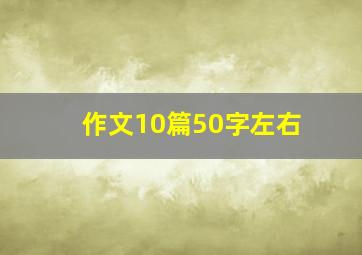 作文10篇50字左右